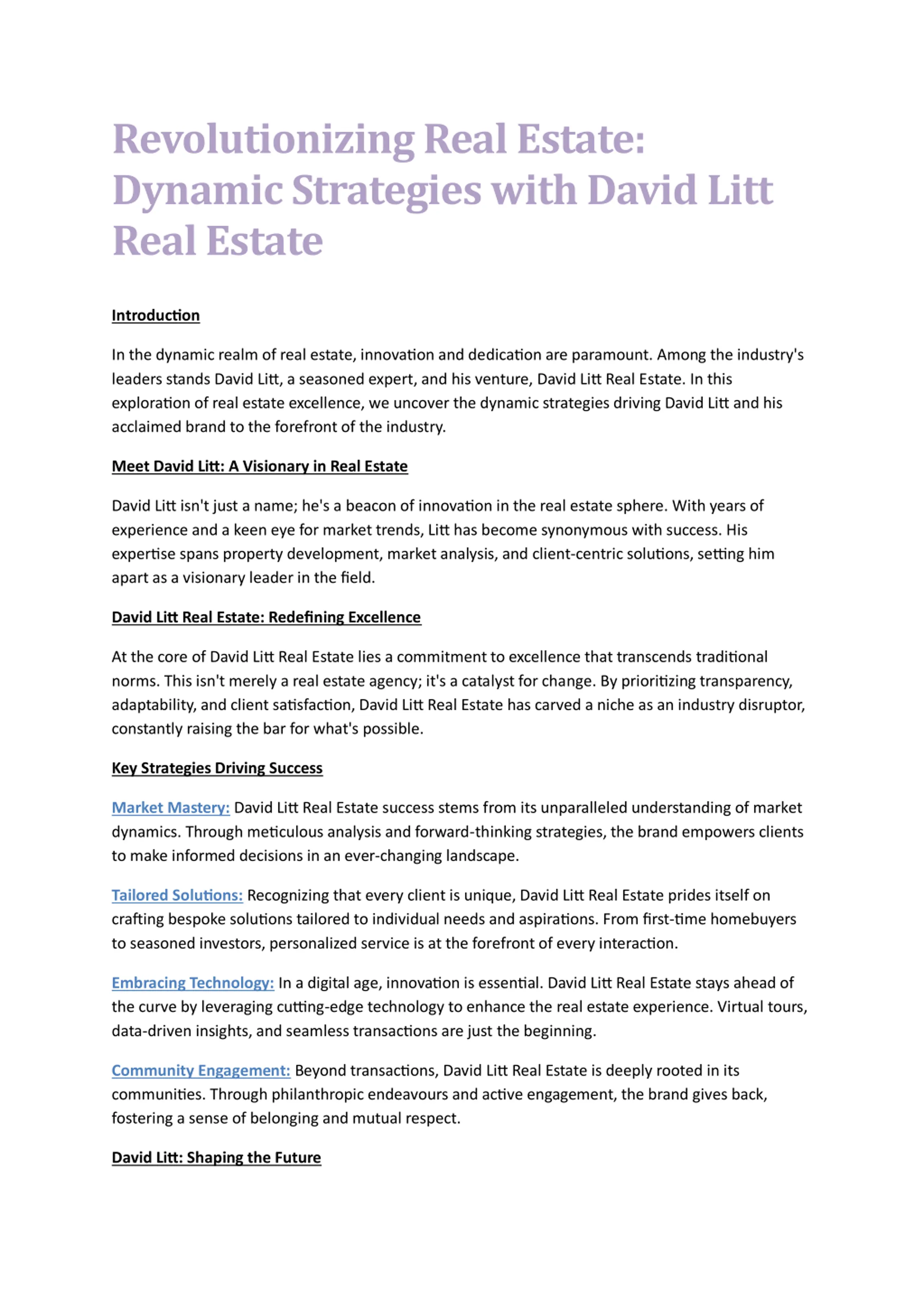 Revolutionizing Real Estate: Dynamic Strategies with David Litt Real Estate

Introduction

In the dynamic realm of real estate, innovation and dedication are paramount. Among the industry's leaders stands David Litt, a seasoned expert, and his venture, David Litt Real Estate. In this exploration of real estate excellence, we uncover the dynamic strategies driving David Litt and his acclaimed brand to the forefront of the industry.

Meet David Litt: A Visionary in Real Estate

David Litt isn't just a name; he's a beacon of innovation in the real estate sphere. With years of experience and a keen eye for market trends, Litt has become synonymous with success. His expertise spans property development, market analysis, and client-centric solutions, setting him apart as a visionary leader in the field.

David Litt Real Estate: Redefining Excellence

At the core of David Litt Real Estate lies a commitment to excellence that transcends traditional norms. This isn't merely a real estate agency; it's a catalyst for change. By prioritizing transparency, adaptability, and client satisfaction, David Litt Real Estate has carved a niche as an industry disruptor, constantly raising the bar for what's possible.

Key Strategies Driving Success

Market Mastery: David Litt Real Estate success stems from its unparalleled understanding of market dynamics. Through meticulous analysis and forward-thinking strategies, the brand empowers clients to make informed decisions in an ever-changing landscape.

Tailored Solutions: Recognizing that every client is unique, David Litt Real Estate prides itself on crafting bespoke solutions tailored to individual needs and aspirations. From first-time homebuyers to seasoned investors, personalized service is at the forefront of every interaction.

Embracing Technology: In a digital age, innovation is essential. David Litt Real Estate stays ahead of the curve by leveraging cutting-edge technology to enhance the real estate experience. Virtual tours, data-driven insights, and seamless transactions are just the beginning.

Community Engagement: Beyond transactions, David Litt Real Estate is deeply rooted in its communities. Through philanthropic endeavours and active engagement, the brand gives back, fostering a sense of belonging and mutual respect.

David Litt: Shaping the Future